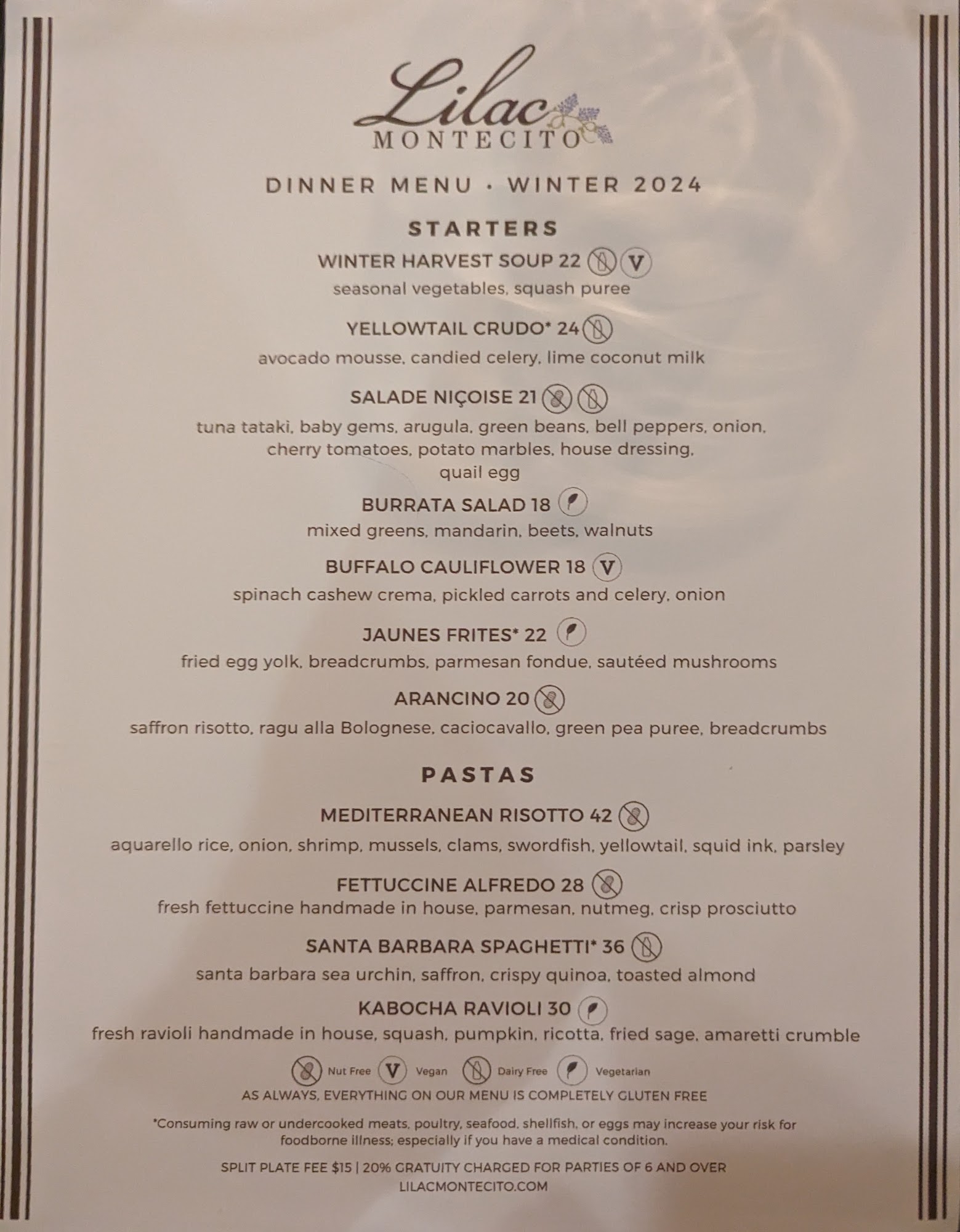 Lilac
MONTECITO

DINNER MENU · WINTER 2024

STARTERS

WINTER HARVEST SOUP 22 V
seasonal vegetables, squash puree

YELLOWTAIL CRUDO* 24
avocado mousse, candied celery, lime coconut milk

SALADE NIÇOISE 21
tuna tataki, baby gems, arugula, green beans, bell peppers, onion, cherry tomatoes, potato marbles, house dressing, quail egg

BURRATA SALAD 18
mixed greens, mandarin, beets, walnuts

BUFFALO CAULIFLOWER 18 V
spinach cashew crema, pickled carrots and celery, onion

JAUNES FRITES* 22
fried egg yolk, breadcrumbs, parmesan fondue, sautéed mushrooms

ARANCINO 20
saffron risotto, ragu alla Bolognese, caciocavallo, green pea puree, breadcrumbs

PASTAS

MEDITERRANEAN RISOTTO 42
aquarello rice, onion, shrimp, mussels, clams, swordfish, yellowtail, squid ink, parsley

FETTUCCINE ALFREDO 28
fresh fettuccine handmade in house, parmesan, nutmeg, crisp prosciutto

SANTA BARBARA SPAGHETTI* 36
santa barbara sea urchin, saffron, crispy quinoa, toasted almond

KABOCHA RAVIOLI 30
fresh ravioli handmade in house, squash, pumpkin, ricotta, fried sage, amaretti crumble

Nut Free V Vegan Dairy Free Vegetarian

AS ALWAYS, EVERYTHING ON OUR MENU IS COMPLETELY GLUTEN FREE

*Consuming raw or undercooked meats, poultry, seafood, shellfish, or eggs may increase your risk for foodborne illness; especially if you have a medical condition.

SPLIT PLATE FEE $15 | 20% GRATUITY CHARGED FOR PARTIES OF 6 AND OVER
LILACMONTECITO.COM